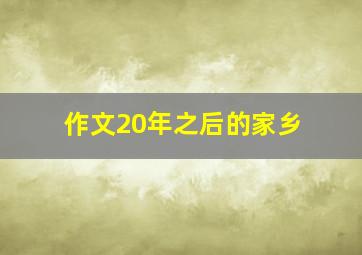 作文20年之后的家乡